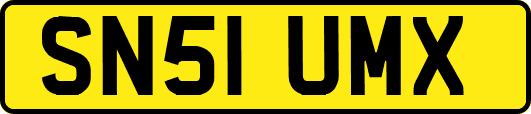 SN51 UMX